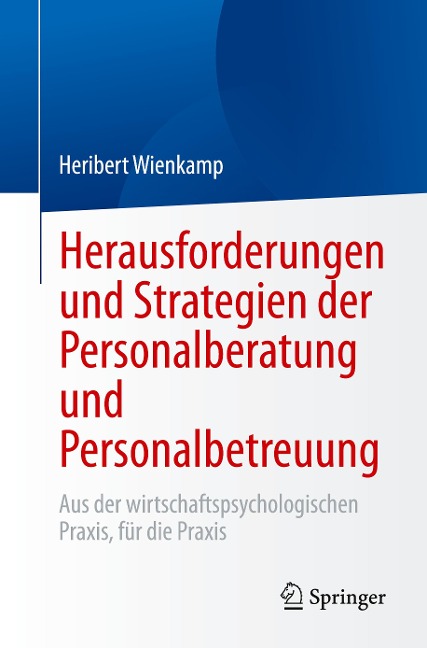 Heribert Wienkamp

Herausforderungen und Strategien der Personalberatung und Personalbetreuung

Aus der wirtschaftspsychologischen Praxis, für die Praxis

Springer